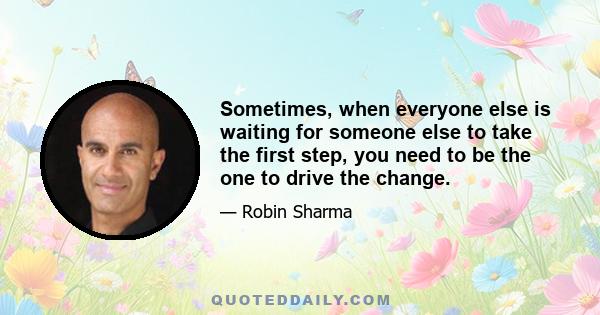 Sometimes, when everyone else is waiting for someone else to take the first step, you need to be the one to drive the change.

— Robin Sharma

QUOTEDDAILY.COM